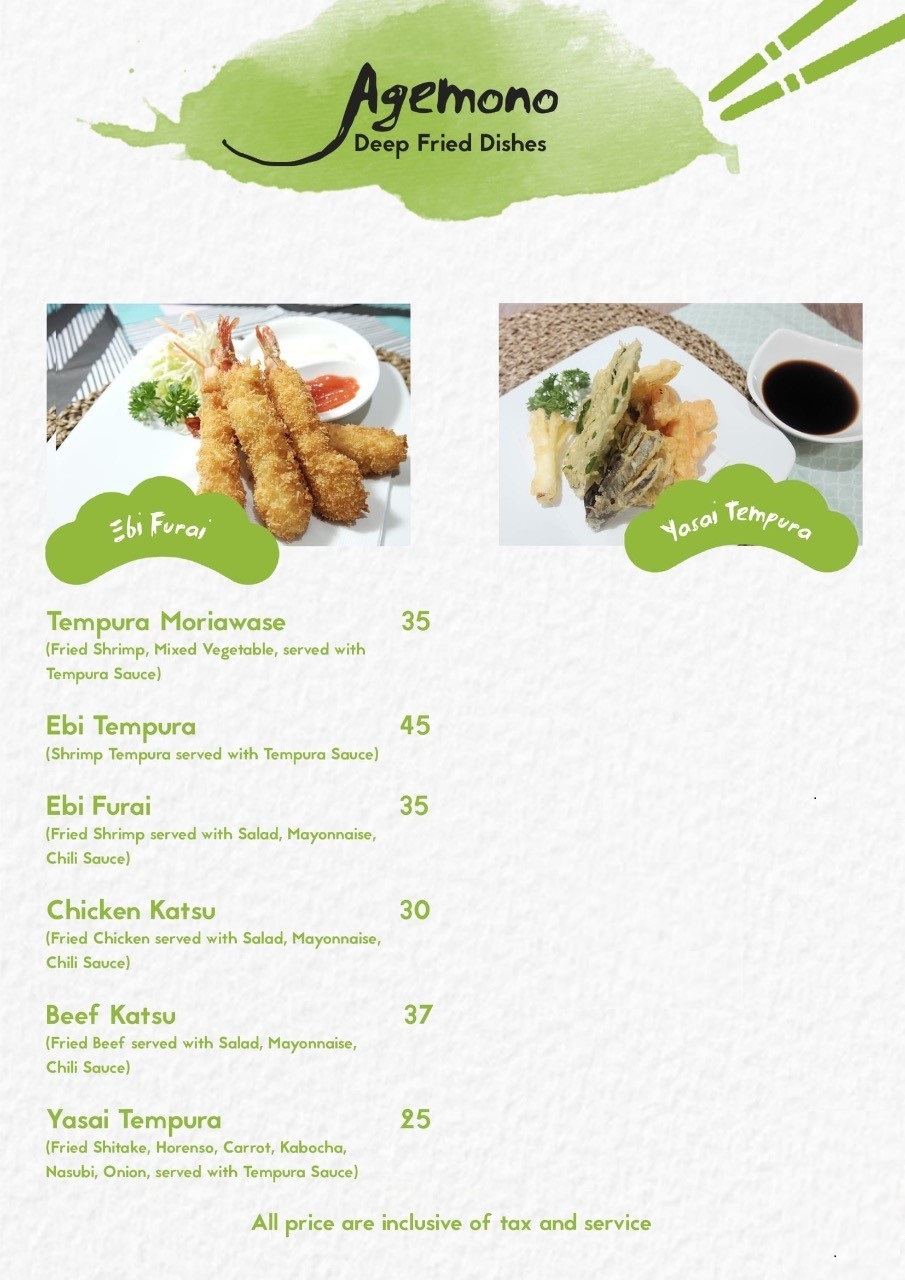 Agemono
Deep Fried Dishes

Ebi Furai

Yasai Tempura

Tempura Moriawase 35
(Fried Shrimp, Mixed Vegetable, served with Tempura Sauce)

Ebi Tempura 45
(Shrimp Tempura served with Tempura Sauce)

Ebi Furai 35
(Fried Shrimp served with Salad, Mayonnaise, Chili Sauce)

Chicken Katsu 30
(Fried Chicken served with Salad, Mayonnaise, Chili Sauce)

Beef Katsu 37
(Fried Beef served with Salad, Mayonnaise, Chili Sauce)

Yasai Tempura 25
(Fried Shitake, Horenso, Carrot, Kabocha, Nasubi, Onion, served with Tempura Sauce)

All price are inclusive of tax and service